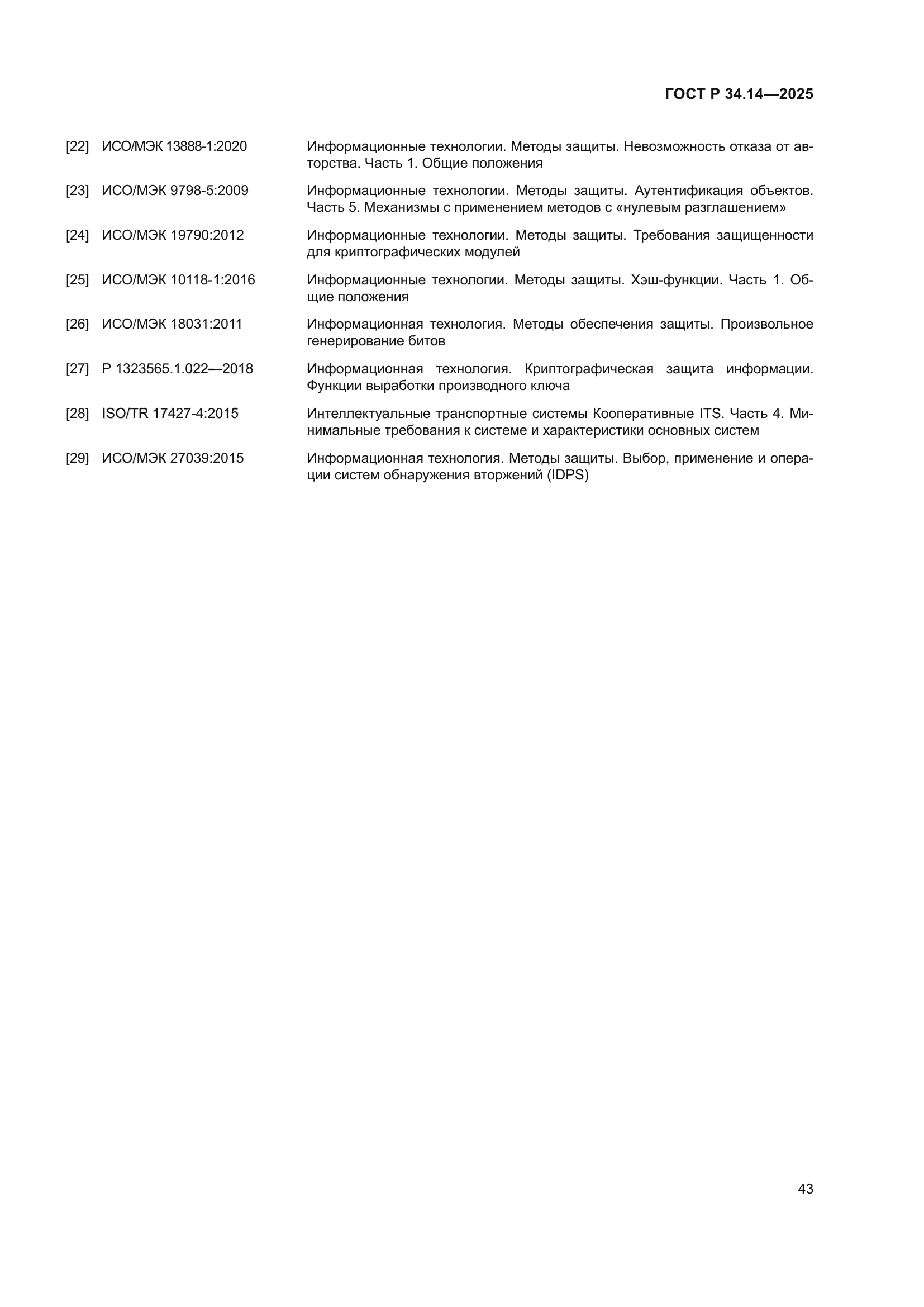 ГОСТ Р 34.14—2025

[22] ИСО/МЭК 13888-1:2020 Информационные технологии. Методы защиты. Невозможность отказа от авторства. Часть 1. Общие положения

[23] ИСО/МЭК 9798-5:2009 Информационные технологии. Методы защиты. Аутентификация объектов. Часть 5. Механизмы с применением методов с «нулевым разглашением»

[24] ИСО/МЭК 19790:2012 Информационные технологии. Методы защиты. Требования защищенности для криптографических модулей

[25] ИСО/МЭК 10118-1:2016 Информационные технологии. Методы защиты. Хэш-функции. Часть 1. Общие положения

[26] ИСО/МЭК 18031:2011 Информационная технология. Методы обеспечения защиты. Произвольное генерирование битов

[27] Р 1323565.1.022—2018 Информационная технология. Криптографическая защита информации. Функции выработки производного ключа

[28] ISO/TR 17427-4:2015 Интеллектуальные транспортные системы Кооперативные ITS. Часть 4. Минимальные требования к системе и характеристики основных систем

[29] ИСО/МЭК 27039:2015 Информационная технология. Методы защиты. Выбор, применение и операции систем обнаружения вторжений (IDPS)

43